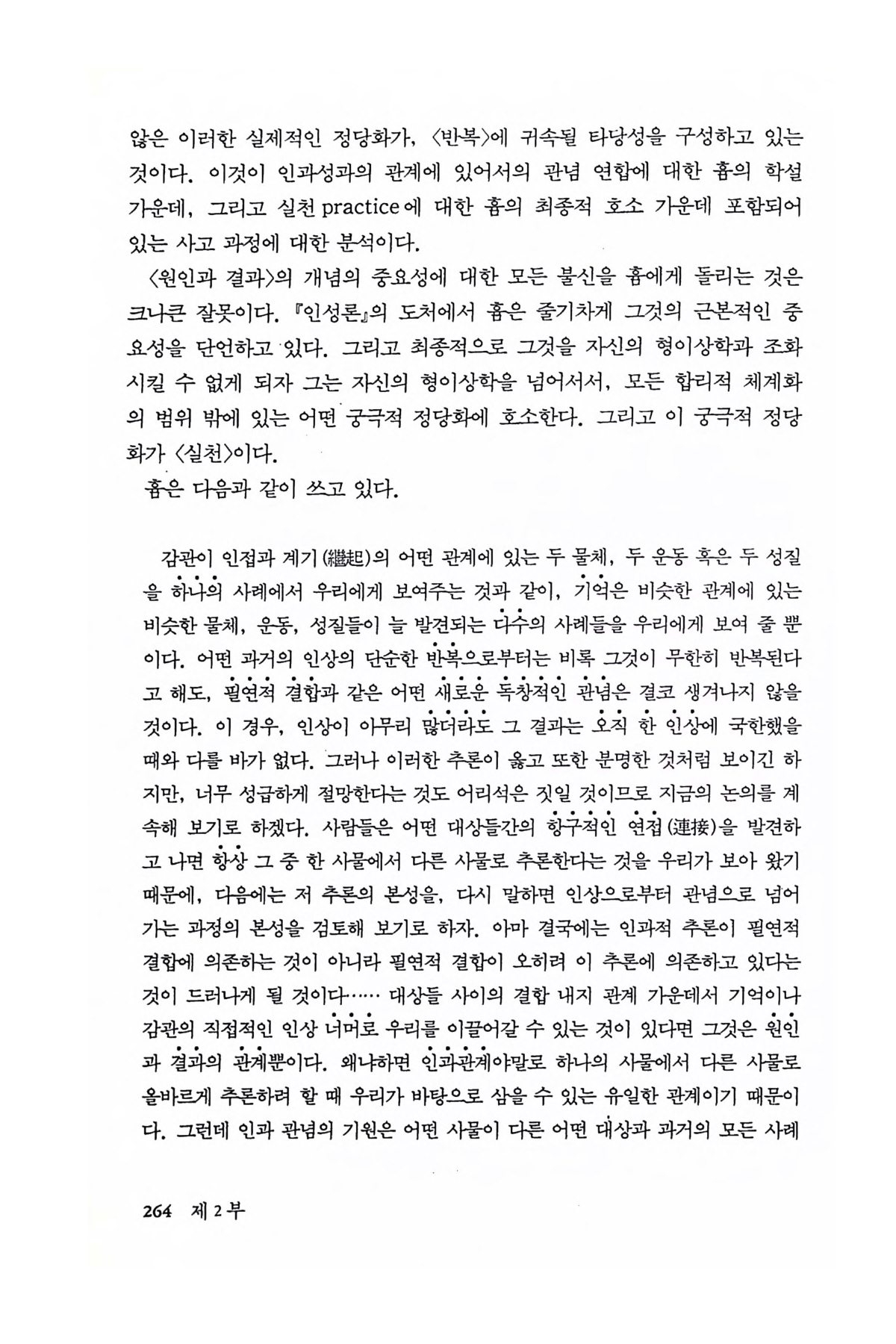 않은 이러한 실제적인 정당화가, 〈반복〉에 귀속될 타당성을 구성하고 있는 것이다. 이것이 인과성과의 관계에 있어서의 관념 연합에 대한 흄의 학설 가운데, 그리고 실천 practice에 대한 흄의 최종적 호소 가운데 포함되어 있는 사고 과정에 대한 분석이다.

〈원인과 결과〉의 개념의 중요성에 대한 모든 불신을 흄에게 돌리는 것은 크나큰 잘못이다. 『인성론』의 도처에서 흄은 줄기차게 그것의 근본적인 중요성을 단언하고 있다. 그리고 최종적으로 그것을 자신의 형이상학과 조화시킬 수 없게 되자 그는 자신의 형이상학을 넘어서서, 모든 합리적 체계화의 범위 밖에 있는 어떤 궁극적 정당화에 호소한다. 그리고 이 궁극적 정당화가 〈실천〉이다.

흄은 다음과 같이 쓰고 있다.

감관이 인접과 계기(繼起)의 어떤 관계에 있는 두 물체, 두 운동 혹은 두 성질을 하나의 사례에서 우리에게 보여주는 것과 같이, 기억은 비슷한 관계에 있는 비슷한 물체, 운동, 성질들이 늘 발견되는 다수의 사례들을 우리에게 보여 줄 뿐이다. 어떤 과거의 인상의 단순한 반복으로부터는 비록 그것이 무한히 반복된다고 해도, 필연적 결합과 같은 어떤 새로운 독창적인 관념은 결코 생겨나지 않을 것이다. 이 경우, 인상이 아무리 많더라도 그 결과는 오직 한 인상에 국한했을 때와 다를 바가 없다. 그러나 이러한 추론이 옳고 또한 분명한 것처럼 보이긴 하지만, 너무 성급하게 절망한다는 것도 어리석은 짓일 것이므로 지금의 논의를 계속해 보기로 하겠다. 사람들은 어떤 대상들간의 항구적인 연접(連接)을 발견하고 나면 항상 그 중 한 사물에서 다른 사물로 추론한다는 것을 우리가 보아 왔기 때문에, 다음에는 저 추론의 본성을, 다시 말하면 인상으로부터 관념으로 넘어가는 과정의 본성을 검토해 보기로 하자. 아마 결국에는 인과적 추론이 필연적 결합에 의존하는 것이 아니라 필연적 결합이 오히려 이 추론에 의존하고 있다는 것이 드러나게 될 것이다…… 대상들 사이의 결합 내지 관계 가운데서 기억이나 감관의 직접적인 인상 너머로 우리를 이끌어갈 수 있는 것이 있다면 그것은 원인과 결과의 관계뿐이다. 왜냐하면 인과관계야말로 하나의 사물에서 다른 사물로 올바르게 추론하려 할 때 우리가 바탕으로 삼을 수 있는 유일한 관계이기 때문이다. 그런데 인과 관념의 기원은 어떤 사물이 다른 어떤 대상과 과거의 모든 사례

264 제 2 부